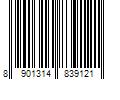 8 901314 839121